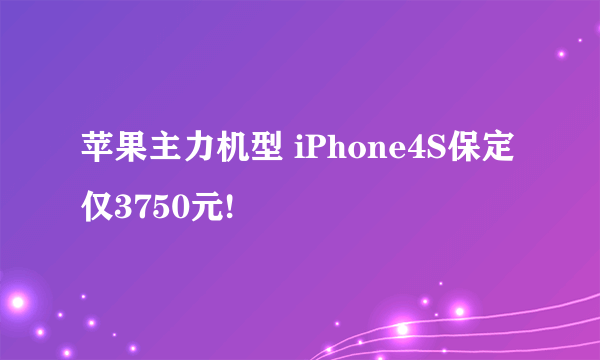 苹果主力机型 iPhone4S保定仅3750元!